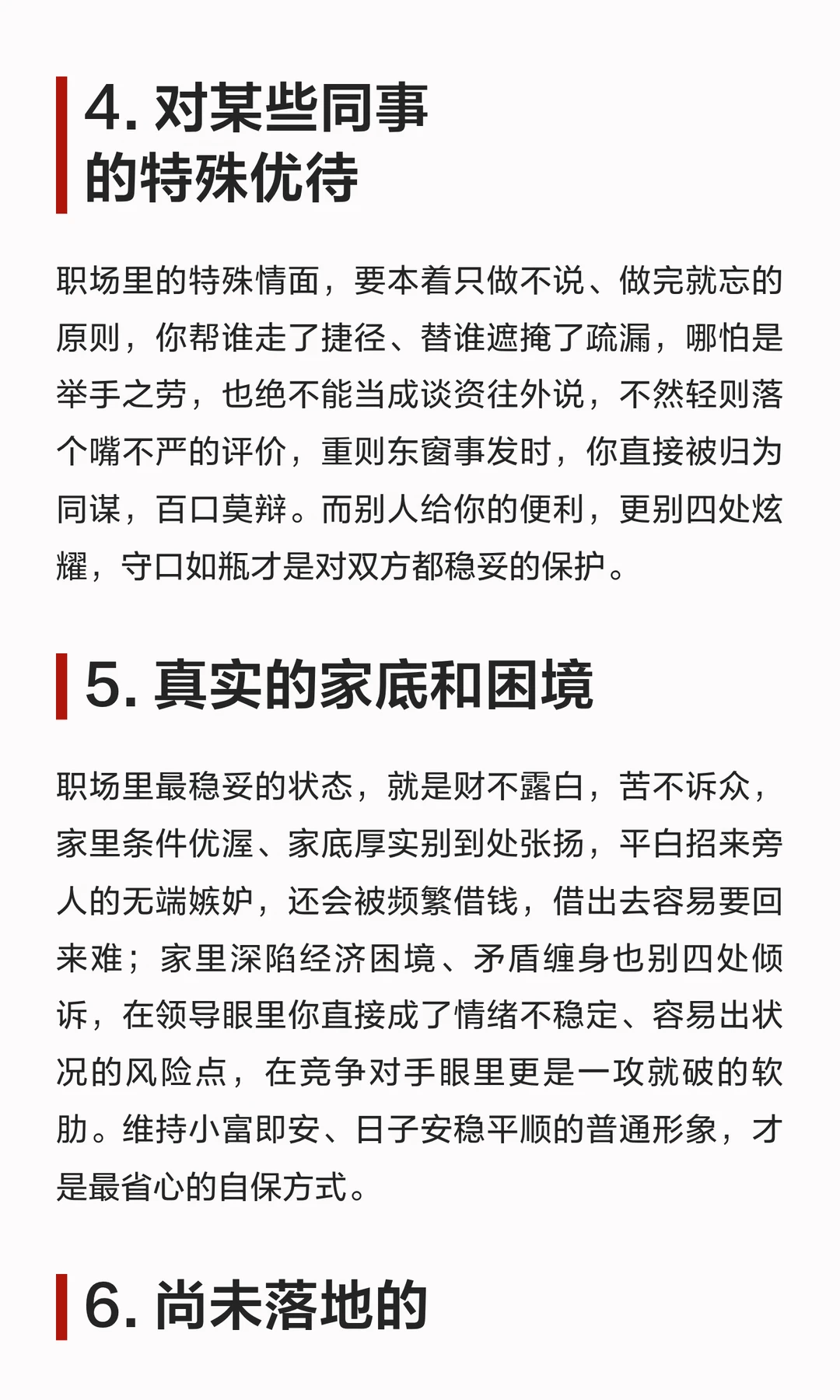 4. 对某些同事的特殊优待

职场里的特殊情面，要本着只做不说、做完就忘的原则，你帮谁走了捷径、替谁遮掩了疏漏，哪怕是举手之劳，也绝不能当成谈资往外说，不然轻则落个嘴不严的评价，重则东窗事发时，你直接被归为同谋，百口莫辩。而别人给你的便利，更别四处炫耀，守口如瓶才是对双方都稳妥的保护。

5. 真实的家底和困境

职场里最稳妥的状态，就是财不露白，苦不诉众，家里条件优渥、家底厚实别到处张扬，平白招来旁人的无端嫉妒，还会被频繁借钱，借出去容易要回来难；家里深陷经济困境、矛盾缠身也别四处倾诉，在领导眼里你直接成了情绪不稳定、容易出状况的风险点，在竞争对手眼里更是一攻就破的软肋。维持小富即安、日子安稳平顺的普通形象，才是最省心的自保方式。

6. 尚未落地的